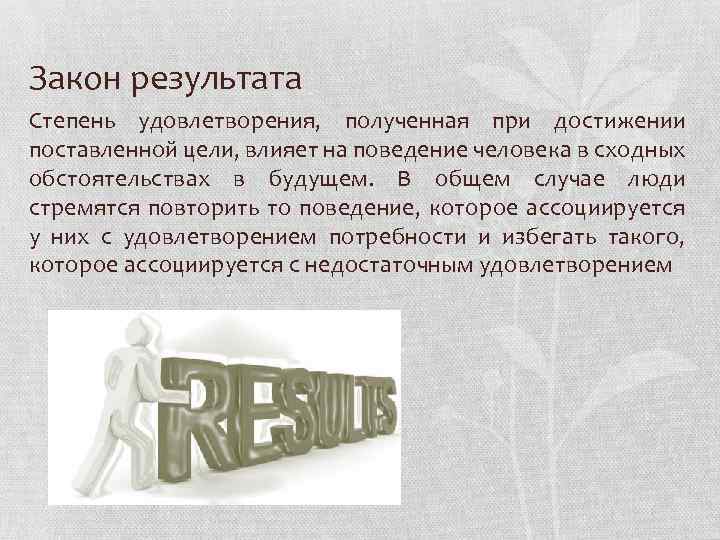 Закон результата

Степень удовлетворения, полученная при достижении поставленной цели, влияет на поведение человека в сходных обстоятельствах в будущем. В общем случае люди стремятся повторить то поведение, которое ассоциируется у них с удовлетворением потребности и избегать такого, которое ассоциируется с недостаточным удовлетворением

RESULTS